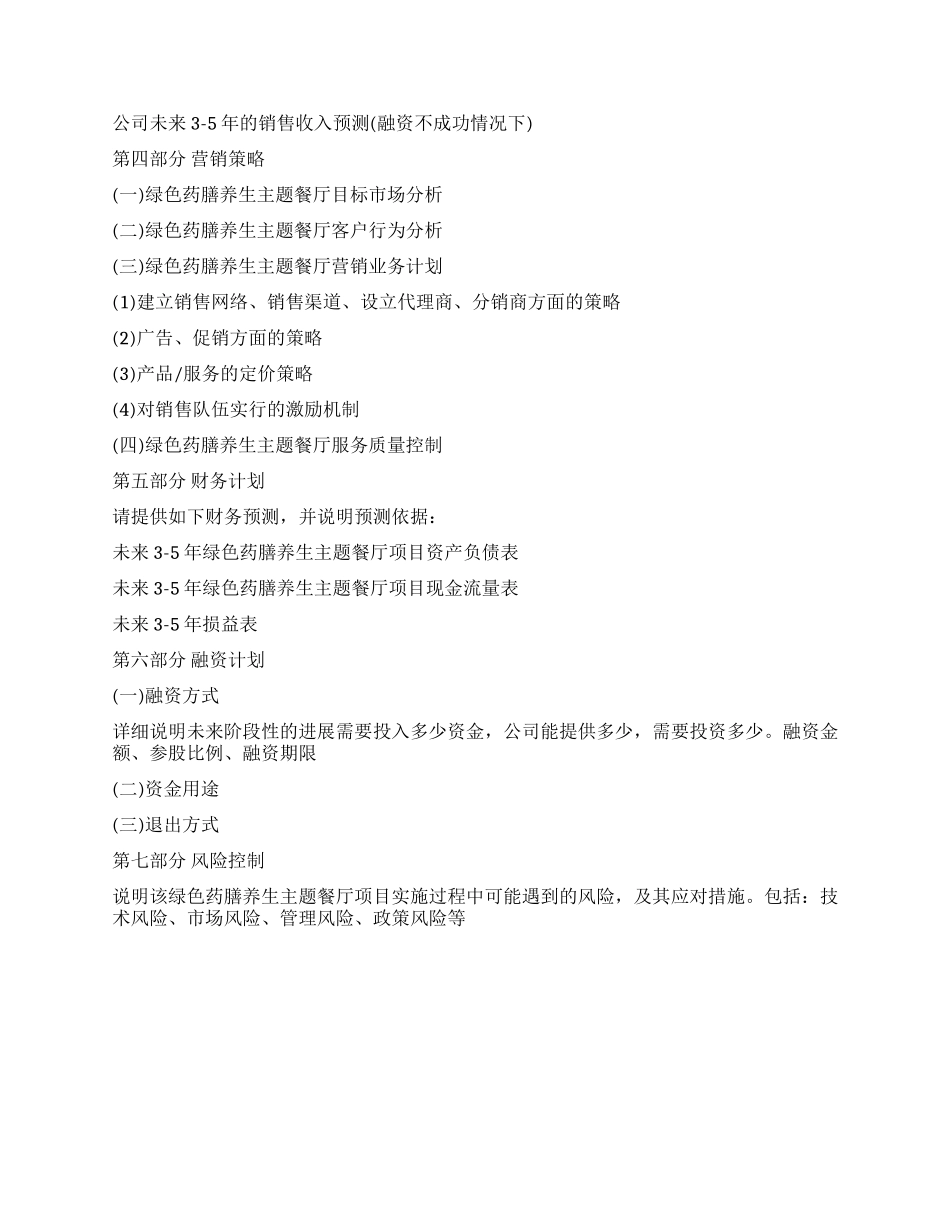 公司未来 3-5 年的销售收入预测(融资不成功情况下)

第四部分 营销策略

(一)绿色药膳养生主题餐厅目标市场分析

(二)绿色药膳养生主题餐厅客户行为分析

(三)绿色药膳养生主题餐厅营销业务计划

(1)建立销售网络、销售渠道、设立代理商、分销商方面的策略

(2)广告、促销方面的策略

(3)产品/服务的定价策略

(4)对销售队伍实行的激励机制

(四)绿色药膳养生主题餐厅服务质量控制

第五部分 财务计划

请提供如下财务预测，并说明预测依据：

未来 3-5 年绿色药膳养生主题餐厅项目资产负债表

未来 3-5 年绿色药膳养生主题餐厅项目现金流量表

未来 3-5 年损益表

第六部分 融资计划

(一)融资方式

详细说明未来阶段性的进展需要投入多少资金，公司能提供多少，需要投资多少。融资金额、参股比例、融资期限

(二)资金用途

(三)退出方式

第七部分 风险控制

说明该绿色药膳养生主题餐厅项目实施过程中可能遇到的风险，及其应对措施。包括：技术风险、市场风险、管理风险、政策风险等